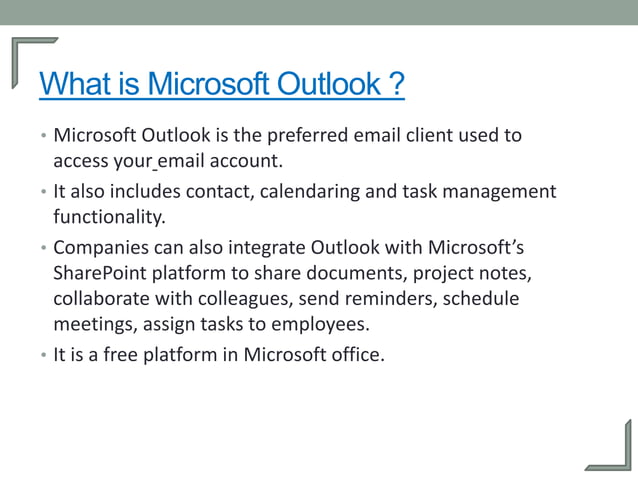 What is Microsoft Outlook ?

• Microsoft Outlook is the preferred email client used to access your email account.

• It also includes contact, calendaring and task management functionality.

• Companies can also integrate Outlook with Microsoft's SharePoint platform to share documents, project notes, collaborate with colleagues, send reminders, schedule meetings, assign tasks to employees.

• It is a free platform in Microsoft office.